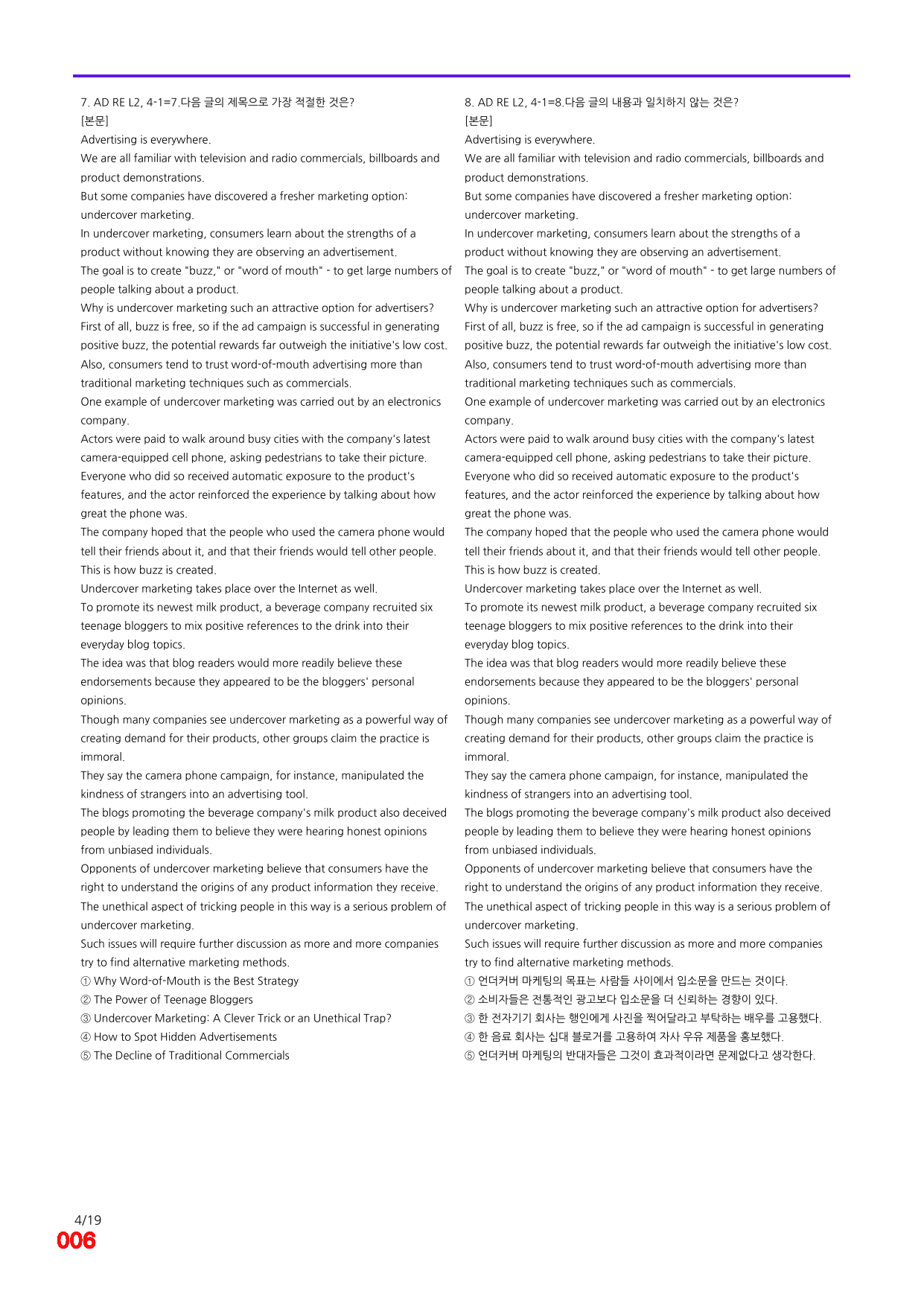 7. AD RE L2, 4-1=7.다음 글의 제목으로 가장 적절한 것은?
[본문]
Advertising is everywhere.
We are all familiar with television and radio commercials, billboards and product demonstrations.
But some companies have discovered a fresher marketing option: undercover marketing.
In undercover marketing, consumers learn about the strengths of a product without knowing they are observing an advertisement.
The goal is to create "buzz," or "word of mouth" - to get large numbers of people talking about a product.
Why is undercover marketing such an attractive option for advertisers?
First of all, buzz is free, so if the ad campaign is successful in generating positive buzz, the potential rewards far outweigh the initiative's low cost.
Also, consumers tend to trust word-of-mouth advertising more than traditional marketing techniques such as commercials.
One example of undercover marketing was carried out by an electronics company.
Actors were paid to walk around busy cities with the company's latest camera-equipped cell phone, asking pedestrians to take their picture.
Everyone who did so received automatic exposure to the product's features, and the actor reinforced the experience by talking about how great the phone was.
The company hoped that the people who used the camera phone would tell their friends about it, and that their friends would tell other people.
This is how buzz is created.
Undercover marketing takes place over the Internet as well.
To promote its newest milk product, a beverage company recruited six teenage bloggers to mix positive references to the drink into their everyday blog topics.
The idea was that blog readers would more readily believe these endorsements because they appeared to be the bloggers' personal opinions.
Though many companies see undercover marketing as a powerful way of creating demand for their products, other groups claim the practice is immoral.
They say the camera phone campaign, for instance, manipulated the kindness of strangers into an advertising tool.
The blogs promoting the beverage company's milk product also deceived people by leading them to believe they were hearing honest opinions from unbiased individuals.
Opponents of undercover marketing believe that consumers have the right to understand the origins of any product information they receive.
The unethical aspect of tricking people in this way is a serious problem of undercover marketing.
Such issues will require further discussion as more and more companies try to find alternative marketing methods.
① Why Word-of-Mouth is the Best Strategy
② The Power of Teenage Bloggers
③ Undercover Marketing: A Clever Trick or an Unethical Trap?
④ How to Spot Hidden Advertisements
⑤ The Decline of Traditional Commercials

8. AD RE L2, 4-1=8.다음 글의 내용과 일치하지 않는 것은?
[본문]
Advertising is everywhere.
We are all familiar with television and radio commercials, billboards and product demonstrations.
But some companies have discovered a fresher marketing option: undercover marketing.
In undercover marketing, consumers learn about the strengths of a product without knowing they are observing an advertisement.
The goal is to create "buzz," or "word of mouth" - to get large numbers of people talking about a product.
Why is undercover marketing such an attractive option for advertisers?
First of all, buzz is free, so if the ad campaign is successful in generating positive buzz, the potential rewards far outweigh the initiative's low cost.
Also, consumers tend to trust word-of-mouth advertising more than traditional marketing techniques such as commercials.
One example of undercover marketing was carried out by an electronics company.
Actors were paid to walk around busy cities with the company's latest camera-equipped cell phone, asking pedestrians to take their picture.
Everyone who did so received automatic exposure to the product's features, and the actor reinforced the experience by talking about how great the phone was.
The company hoped that the people who used the camera phone would tell their friends about it, and that their friends would tell other people.
This is how buzz is created.
Undercover marketing takes place over the Internet as well.
To promote its newest milk product, a beverage company recruited six teenage bloggers to mix positive references to the drink into their everyday blog topics.
The idea was that blog readers would more readily believe these endorsements because they appeared to be the bloggers' personal opinions.
Though many companies see undercover marketing as a powerful way of creating demand for their products, other groups claim the practice is immoral.
They say the camera phone campaign, for instance, manipulated the kindness of strangers into an advertising tool.
The blogs promoting the beverage company's milk product also deceived people by leading them to believe they were hearing honest opinions from unbiased individuals.
Opponents of undercover marketing believe that consumers have the right to understand the origins of any product information they receive.
The unethical aspect of tricking people in this way is a serious problem of undercover marketing.
Such issues will require further discussion as more and more companies try to find alternative marketing methods.
① 언더커버 마케팅의 목표는 사람들 사이에서 입소문을 만드는 것이다.
② 소비자들은 전통적인 광고보다 입소문을 더 신뢰하는 경향이 있다.
③ 한 전자기기 회사는 행인에게 사진을 찍어달라고 부탁하는 배우를 고용했다.
④ 한 음료 회사는 십대 블로거를 고용하여 자사 우유 제품을 홍보했다.
⑤ 언더커버 마케팅의 반대자들은 그것이 효과적이라면 문제없다고 생각한다.

4/19
006